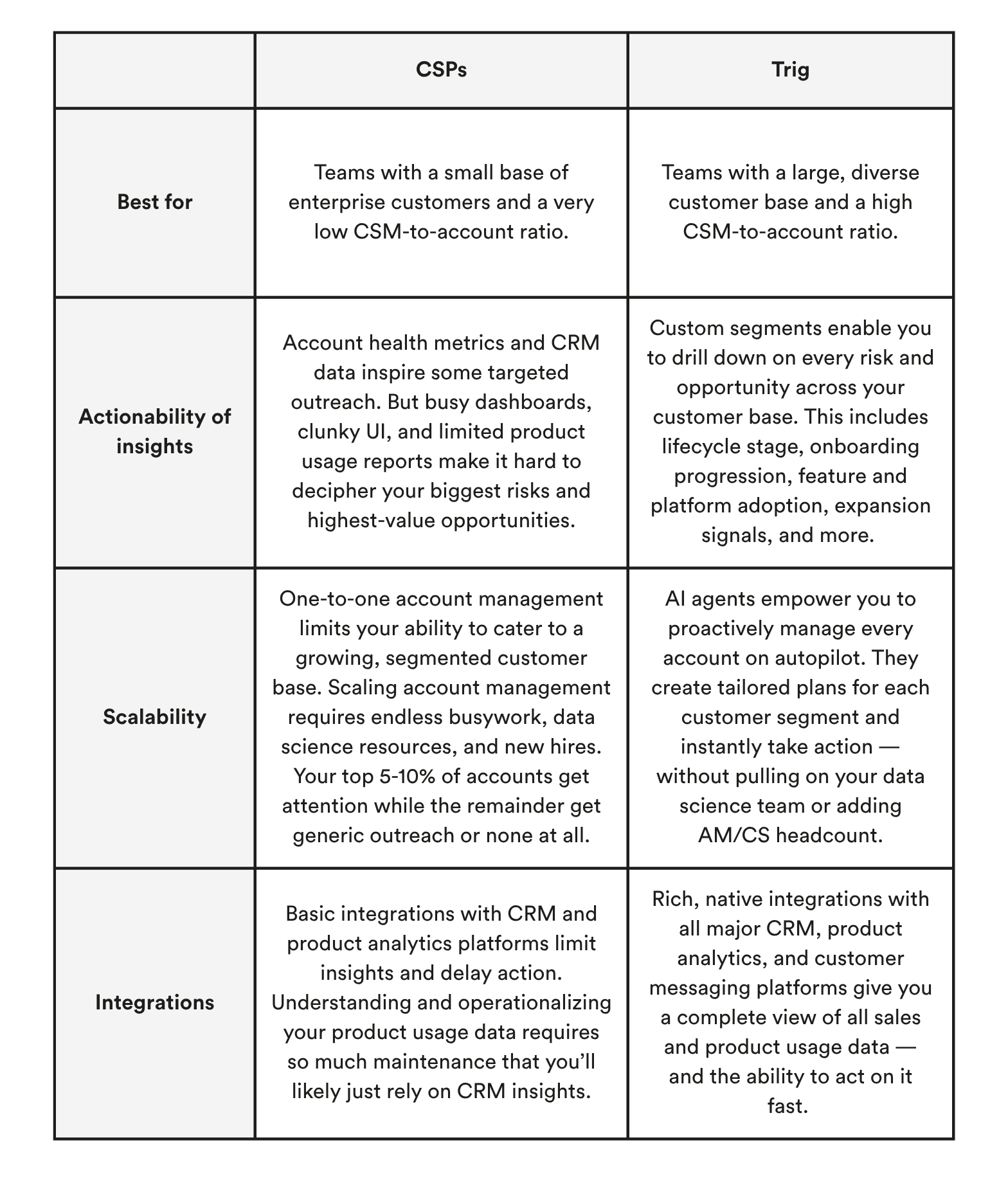 | | CSPs | Trig |
|---|---|---|
| Best for | Teams with a small base of enterprise customers and a very low CSM-to-account ratio. | Teams with a large, diverse customer base and a high CSM-to-account ratio. |
| Actionability of insights | Account health metrics and CRM data inspire some targeted outreach. But busy dashboards, clunky UI, and limited product usage reports make it hard to decipher your biggest risks and highest-value opportunities. | Custom segments enable you to drill down on every risk and opportunity across your customer base. This includes lifecycle stage, onboarding progression, feature and platform adoption, expansion signals, and more. |
| Scalability | One-to-one account management limits your ability to cater to a growing, segmented customer base. Scaling account management requires endless busywork, data science resources, and new hires. Your top 5-10% of accounts get attention while the remainder get generic outreach or none at all. | AI agents empower you to proactively manage every account on autopilot. They create tailored plans for each customer segment and instantly take action — without pulling on your data science team or adding AM/CS headcount. |
| Integrations | Basic integrations with CRM and product analytics platforms limit insights and delay action. Understanding and operationalizing your product usage data requires so much maintenance that you'll likely just rely on CRM insights. | Rich, native integrations with all major CRM, product analytics, and customer messaging platforms give you a complete view of all sales and product usage data — and the ability to act on it fast. |